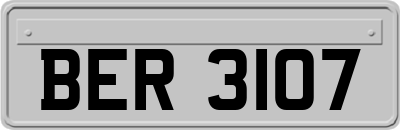 BER 3107